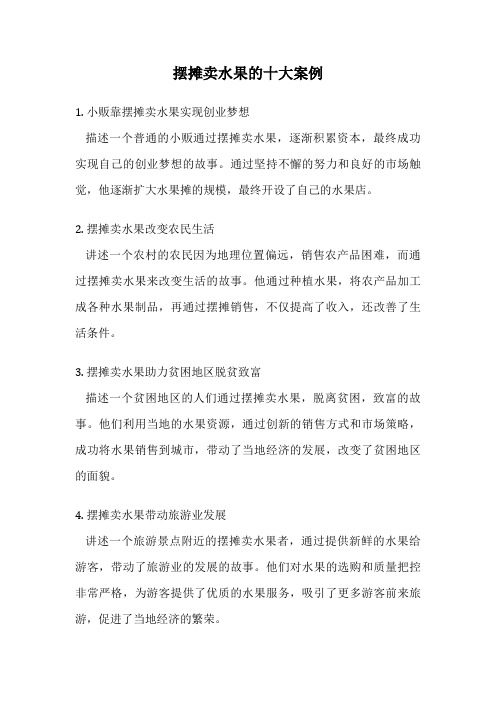 摆摊卖水果的十大案例

1. 小贩靠摆摊卖水果实现创业梦想

描述一个普通的小贩通过摆摊卖水果，逐渐积累资本，最终成功实现自己的创业梦想的故事。通过坚持不懈的努力和良好的市场触觉，他逐渐扩大水果摊的规模，最终开设了自己的水果店。

2. 摆摊卖水果改变农民生活

讲述一个农村的农民因为地理位置偏远，销售农产品困难，而通过摆摊卖水果来改变生活的故事。他通过种植水果，将农产品加工成各种水果制品，再通过摆摊销售，不仅提高了收入，还改善了生活条件。

3. 摆摊卖水果助力贫困地区脱贫致富

描述一个贫困地区的人们通过摆摊卖水果，脱离贫困，致富的故事。他们利用当地的水果资源，通过创新的销售方式和市场策略，成功将水果销售到城市，带动了当地经济的发展，改变了贫困地区的面貌。

4. 摆摊卖水果带动旅游业发展

讲述一个旅游景点附近的摆摊卖水果者，通过提供新鲜的水果给游客，带动了旅游业的发展的故事。他们对水果的选购和质量把控非常严格，为游客提供了优质的水果服务，吸引了更多游客前来旅游，促进了当地经济的繁荣。